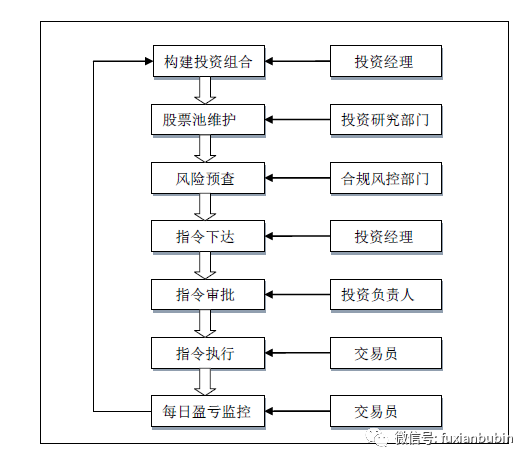 构建投资组合
投资经理
股票池维护
投资研究部门
风险预查
合规风控部门
指令下达
投资经理
指令审批
投资负责人
指令执行
交易员
每日盈亏监控
交易员
微信号: fuxianbubin